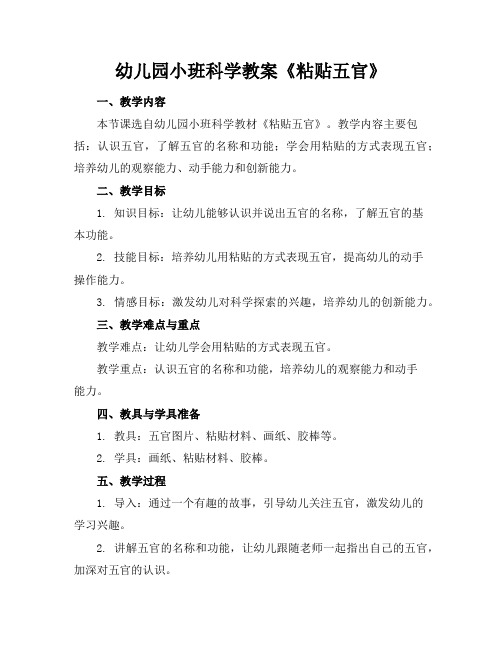 幼儿园小班科学教案《粘贴五官》

一、教学内容

本节课选自幼儿园小班科学教材《粘贴五官》。教学内容主要包括：认识五官，了解五官的名称和功能；学会用粘贴的方式表现五官；培养幼儿的观察能力、动手能力和创新能力。

二、教学目标

1. 知识目标：让幼儿能够认识并说出五官的名称，了解五官的基本功能。

2. 技能目标：培养幼儿用粘贴的方式表现五官，提高幼儿的动手操作能力。

3. 情感目标：激发幼儿对科学探索的兴趣，培养幼儿的创新能力。

三、教学难点与重点

教学难点：让幼儿学会用粘贴的方式表现五官。

教学重点：认识五官的名称和功能，培养幼儿的观察能力和动手能力。

四、教具与学具准备

1. 教具：五官图片、粘贴材料、画纸、胶棒等。

2. 学具：画纸、粘贴材料、胶棒。

五、教学过程

1. 导入：通过一个有趣的故事，引导幼儿关注五官，激发幼儿的学习兴趣。

2. 讲解五官的名称和功能，让幼儿跟随老师一起指出自己的五官，加深对五官的认识。